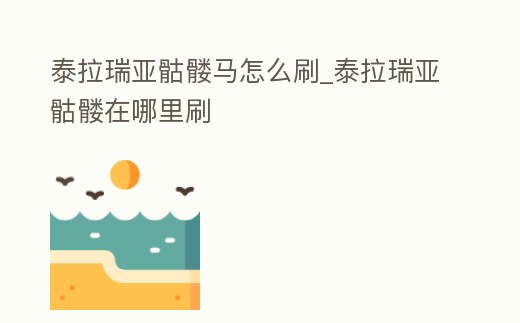 泰拉瑞亚骷髅马怎么刷_泰拉瑞亚骷髅在哪里刷